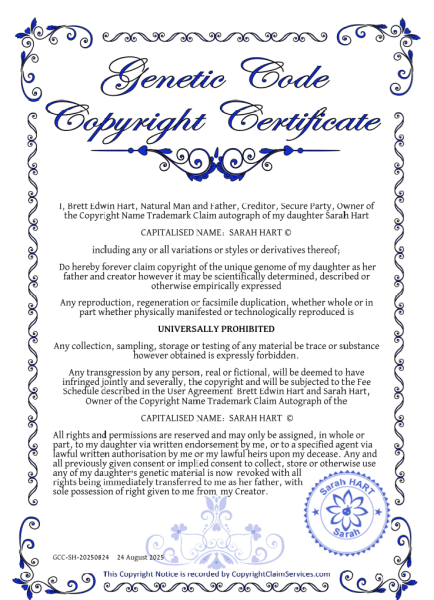 Genetic Code
Copyright Certificate

I, Brett Edwin Hart, Natural Man and Father, Creditor, Secure Party, Owner of the Copyright Name Trademark Claim autograph of my daughter Sarah Hart

CAPITALISED NAME: SARAH HART ©

including any or all variations or styles or derivatives thereof;

Do hereby forever claim copyright of the unique genome of my daughter as her father and creator however it may be scientifically determined, described or otherwise empirically expressed

Any reproduction, regeneration or facsimile duplication, whether whole or in part whether physically manifested or technologically reproduced is

UNIVERSALLY PROHIBITED

Any collection, sampling, storage or testing of any material be trace or substance however obtained is expressly forbidden.

Any transgression by any person, real or fictional, will be deemed to have infringed jointly and severally, the copyright and will be subjected to the Fee Schedule described in the User Agreement Brett Edwin Hart and Sarah Hart, Owner of the Copyright Name Trademark Claim Autograph of the

CAPITALISED NAME: SARAH HART ©

All rights and permissions are reserved and may only be assigned, in whole or part, to my daughter via written endorsement by me, or to a specified agent via lawful written authorisation by me or my lawful heirs upon my decease. Any and all previously given consent or implied consent to collect, store or otherwise use any of my daughter's genetic material is now revoked with all rights being immediately transferred to me as her father, with sole possession of right given to me from my Creator.

Sarah HART
Sarah

GCC-SH-20250824 24 August 2025

This Copyright Notice is recorded by CopyrightClaimServices.com